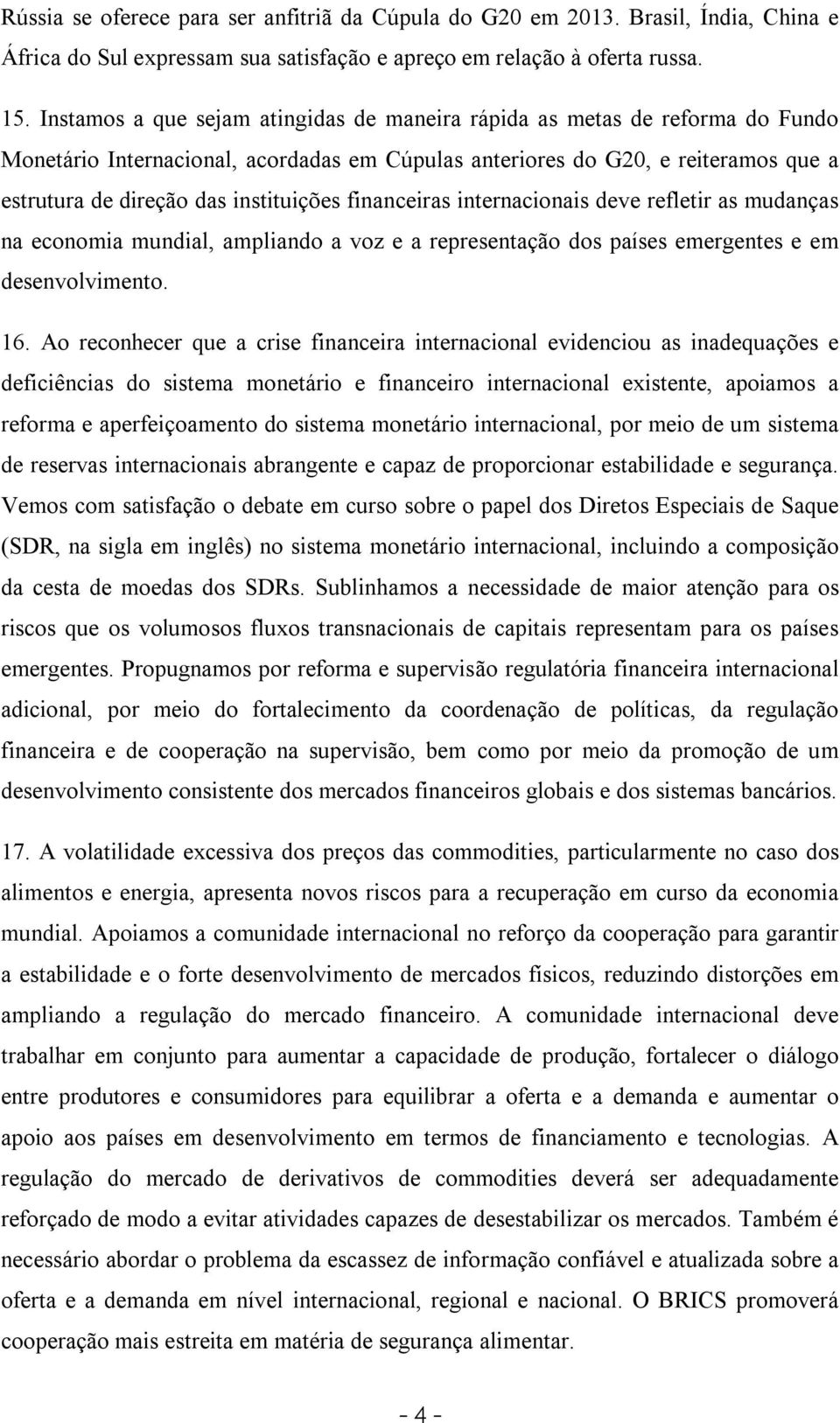 Rússia se oferece para ser anfitriã da Cúpula do G20 em 2013. Brasil, Índia, China e África do Sul expressam sua satisfação e apreço em relação à oferta russa.

15. Instamos a que sejam atingidas de maneira rápida as metas de reforma do Fundo Monetário Internacional, acordadas em Cúpulas anteriores do G20, e reiteramos que a estrutura de direção das instituições financeiras internacionais deve refletir as mudanças na economia mundial, ampliando a voz e a representação dos países emergentes e em desenvolvimento.

16. Ao reconhecer que a crise financeira internacional evidenciou as inadequações e deficiências do sistema monetário e financeiro internacional existente, apoiamos a reforma e aperfeiçoamento do sistema monetário internacional, por meio de um sistema de reservas internacionais abrangente e capaz de proporcionar estabilidade e segurança. Vemos com satisfação o debate em curso sobre o papel dos Diretos Especiais de Saque (SDR, na sigla em inglês) no sistema monetário internacional, incluindo a composição da cesta de moedas dos SDRs. Sublinhamos a necessidade de maior atenção para os riscos que os volumosos fluxos transnacionais de capitais representam para os países emergentes. Propugnamos por reforma e supervisão regulatória financeira internacional adicional, por meio do fortalecimento da coordenação de políticas, da regulação financeira e de cooperação na supervisão, bem como por meio da promoção de um desenvolvimento consistente dos mercados financeiros globais e dos sistemas bancários.

17. A volatilidade excessiva dos preços das commodities, particularmente no caso dos alimentos e energia, apresenta novos riscos para a recuperação em curso da economia mundial. Apoiamos a comunidade internacional no reforço da cooperação para garantir a estabilidade e o forte desenvolvimento de mercados físicos, reduzindo distorções em ampliando a regulação do mercado financeiro. A comunidade internacional deve trabalhar em conjunto para aumentar a capacidade de produção, fortalecer o diálogo entre produtores e consumidores para equilibrar a oferta e a demanda e aumentar o apoio aos países em desenvolvimento em termos de financiamento e tecnologias. A regulação do mercado de derivativos de commodities deverá ser adequadamente reforçado de modo a evitar atividades capazes de desestabilizar os mercados. Também é necessário abordar o problema da escassez de informação confiável e atualizada sobre a oferta e a demanda em nível internacional, regional e nacional. O BRICS promoverá cooperação mais estreita em matéria de segurança alimentar.

- 4 -